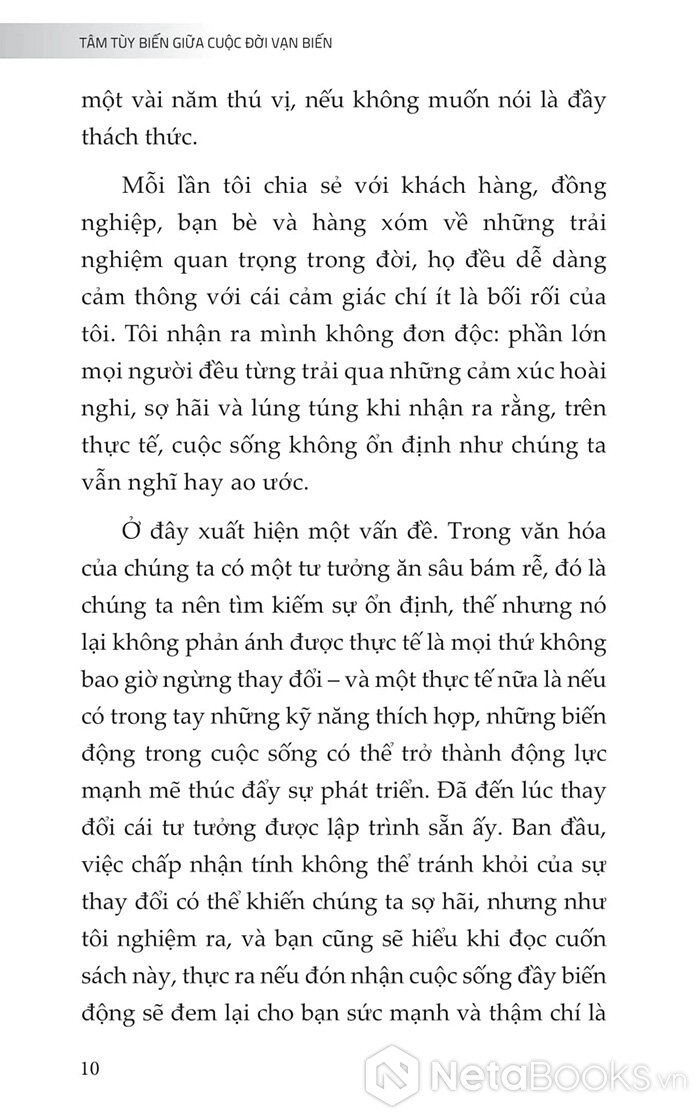 TÂM TÙY BIẾN GIỮA CUỘC ĐỜI VẠN BIẾN

một vài năm thú vị, nếu không muốn nói là đầy thách thức.

Mỗi lần tôi chia sẻ với khách hàng, đồng nghiệp, bạn bè và hàng xóm về những trải nghiệm quan trọng trong đời, họ đều dễ dàng cảm thông với cái cảm giác chí ít là bối rối của tôi. Tôi nhận ra mình không đơn độc: phần lớn mọi người đều từng trải qua những cảm xúc hoài nghi, sợ hãi và lúng túng khi nhận ra rằng, trên thực tế, cuộc sống không ổn định như chúng ta vẫn nghĩ hay ao ước.

Ở đây xuất hiện một vấn đề. Trong văn hóa của chúng ta có một tư tưởng ăn sâu bám rễ, đó là chúng ta nên tìm kiếm sự ổn định, thế nhưng nó lại không phản ánh được thực tế là mọi thứ không bao giờ ngừng thay đổi – và một thực tế nữa là nếu có trong tay những kỹ năng thích hợp, những biến động trong cuộc sống có thể trở thành động lực mạnh mẽ thúc đẩy sự phát triển. Đã đến lúc thay đổi cái tư tưởng được lập trình sẵn ấy. Ban đầu, việc chấp nhận tính không thể tránh khỏi của sự thay đổi có thể khiến chúng ta sợ hãi, nhưng như tôi nghiệm ra, và bạn cũng sẽ hiểu khi đọc cuốn sách này, thực ra nếu đón nhận cuộc sống đầy biến động sẽ đem lại cho bạn sức mạnh và thậm chí là

10

NetaBooks.vn